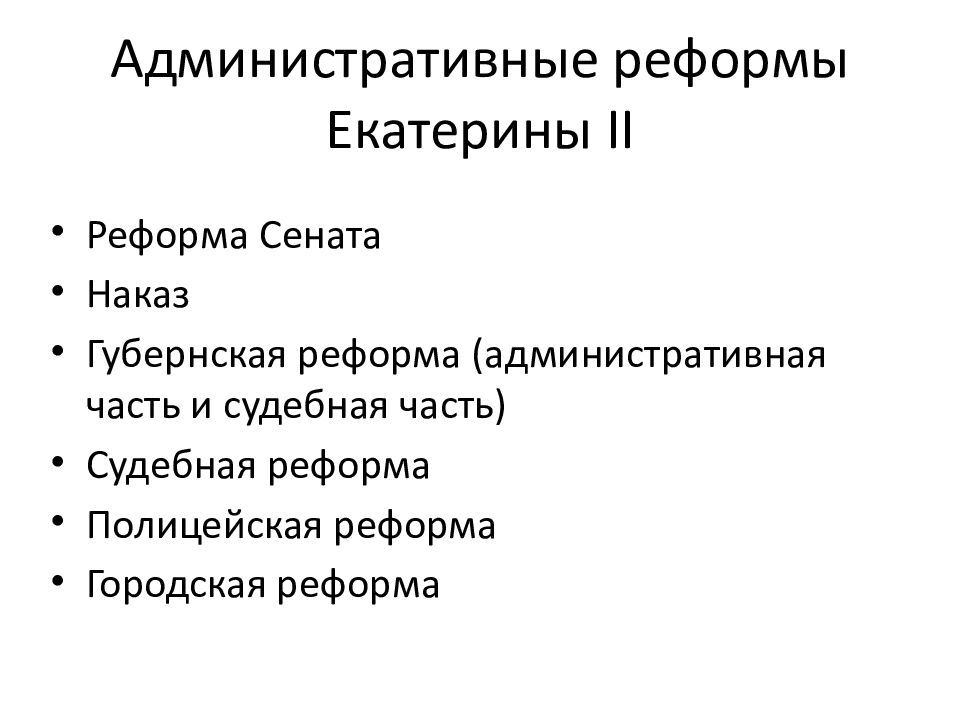 Административные реформы Екатерины II

• Реформа Сената
• Наказ
• Губернская реформа (административная часть и судебная часть)
• Судебная реформа
• Полицейская реформа
• Городская реформа